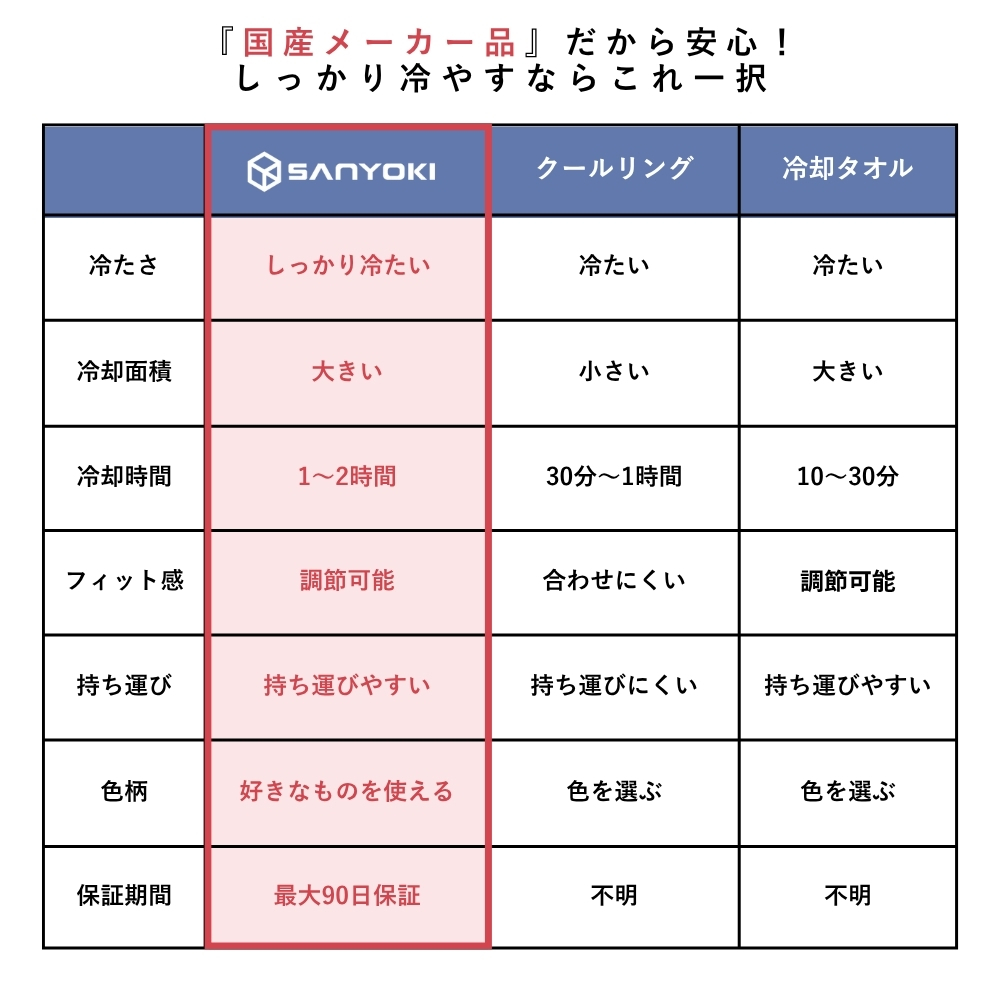 『国産メーカー品』だから安心！
しっかり冷やすならこれ一択

| | SANYOKI | クールリング | 冷却タオル |
|---|---|---|---|
| 冷たさ | しっかり冷たい | 冷たい | 冷たい |
| 冷却面積 | 大きい | 小さい | 大きい |
| 冷却時間 | 1〜2時間 | 30分〜1時間 | 10〜30分 |
| フィット感 | 調節可能 | 合わせにくい | 調節可能 |
| 持ち運び | 持ち運びやすい | 持ち運びにくい | 持ち運びやすい |
| 色柄 | 好きなものを使える | 色を選ぶ | 色を選ぶ |
| 保証期間 | 最大90日保証 | 不明 | 不明 |